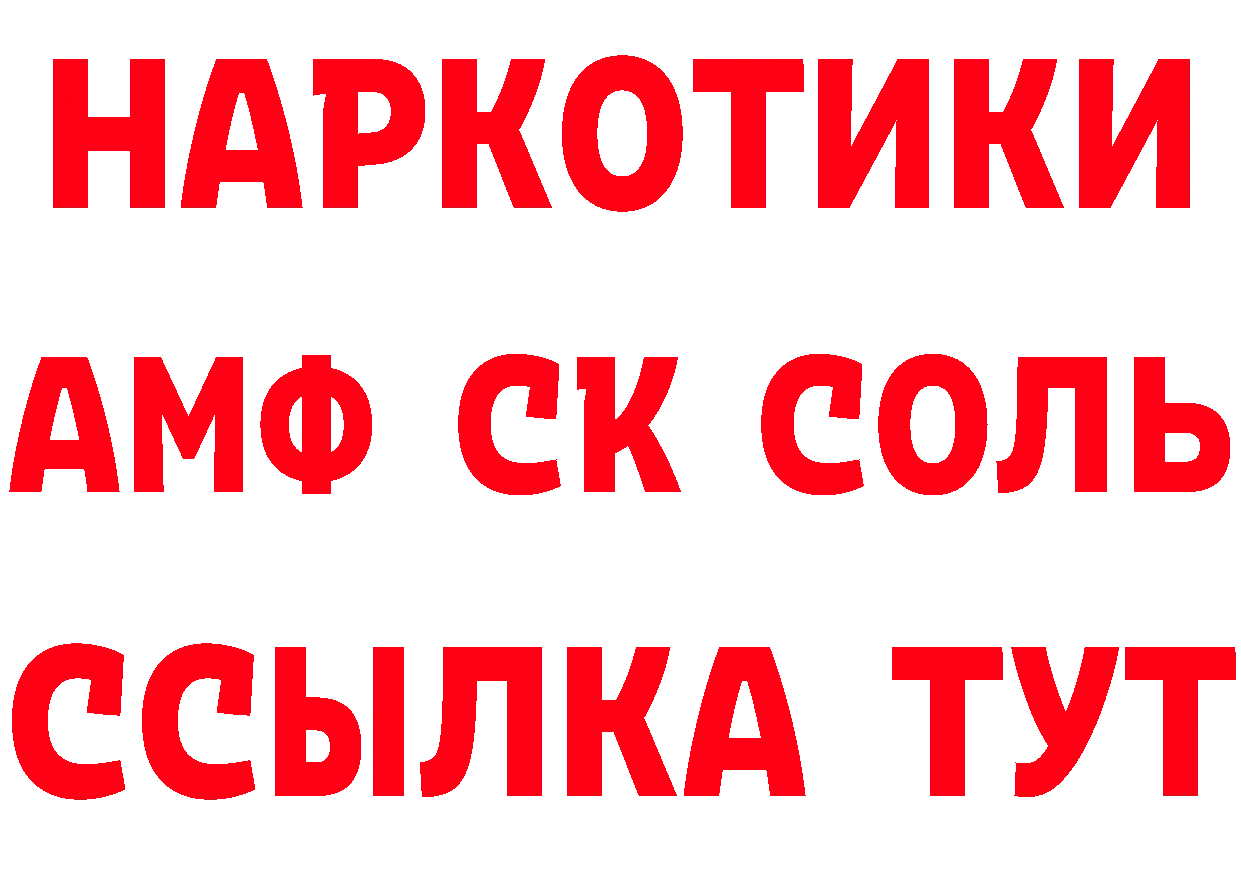 НАРКОТИКИ

АМФ СК СОЛЬ

ССЫЛКА ТУТ